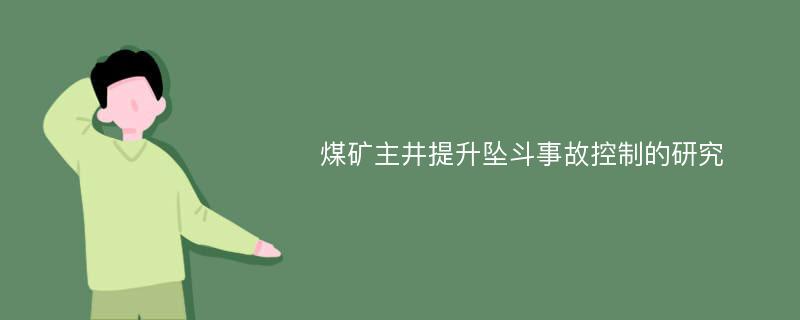 煤矿主井提升坠斗事故控制的研究